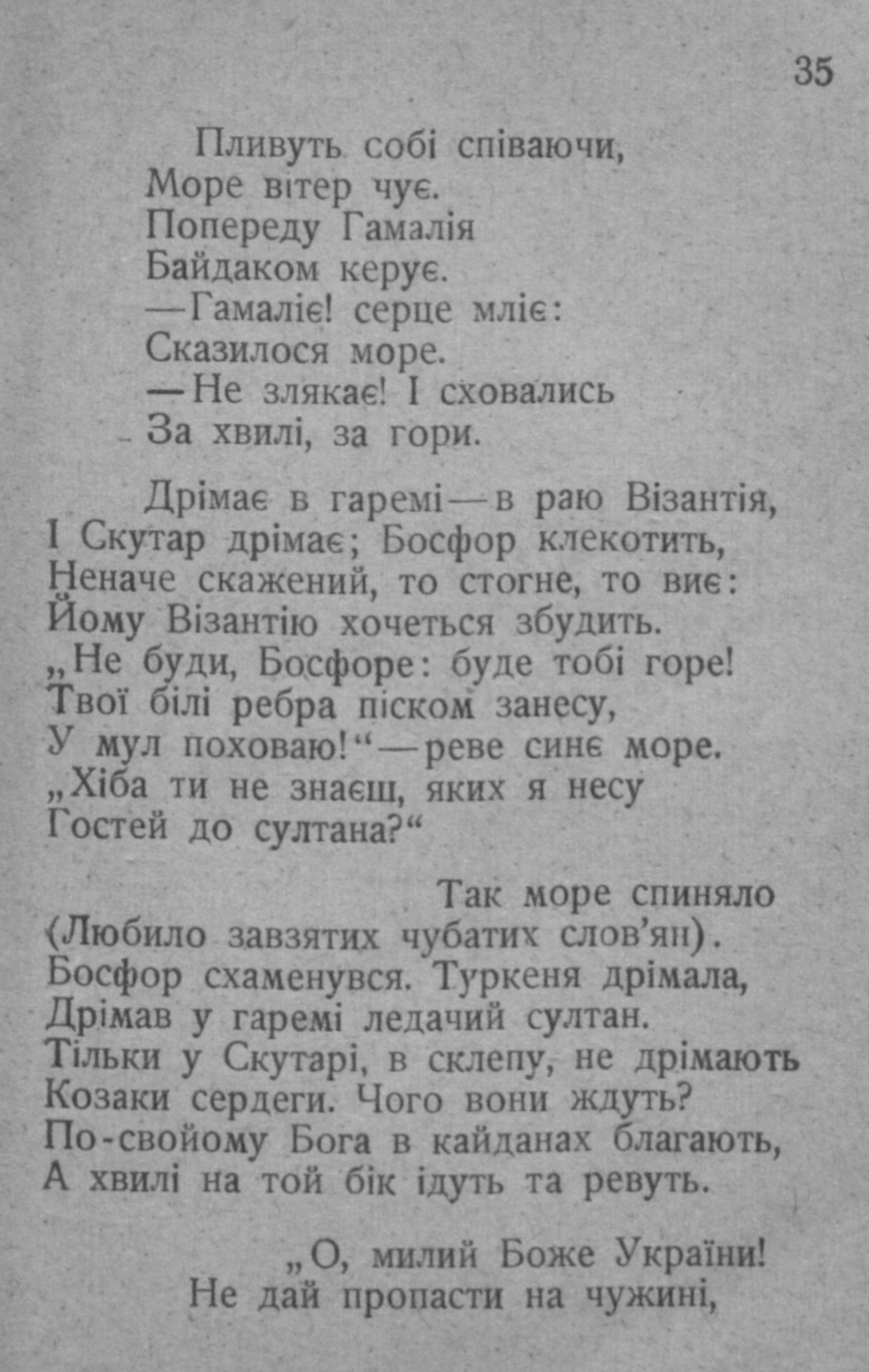 35

Пливуть собі співаючи,
Море вітер чує.
Попереду Гамалія
Байдаком керує.
—Гамаліє! серце мліє:
Сказилося море.
—Не злякає! І сховались
За хвилі, за гори.

Дрімає в гаремі—в раю Візантія,
І Скутар дрімає; Босфор клекотить,
Неначе скажений, то стогне, то виє:
Йому Візантію хочеться збудить.
„Не буди, Босфоре: буде тобі горе!
Твої білі ребра піском занесу,
У мул поховаю!“—реве синє море.
„Хіба ти не знаєш, яких я несу
Гостей до султана?“

Так море спиняло
(Любило завзятих чубатих слов'ян).
Босфор схаменувся. Туркеня дрімала,
Дрімав у гаремі ледачий султан.
Тільки у Скутарі, в склепу, не дрімають
Козаки сердеги. Чого вони ждуть?
По-свойому Бога в кайданах благають,
А хвилі на той бік ідуть та ревуть.

„О, милий Боже України!
Не дай пропасти на чужині,